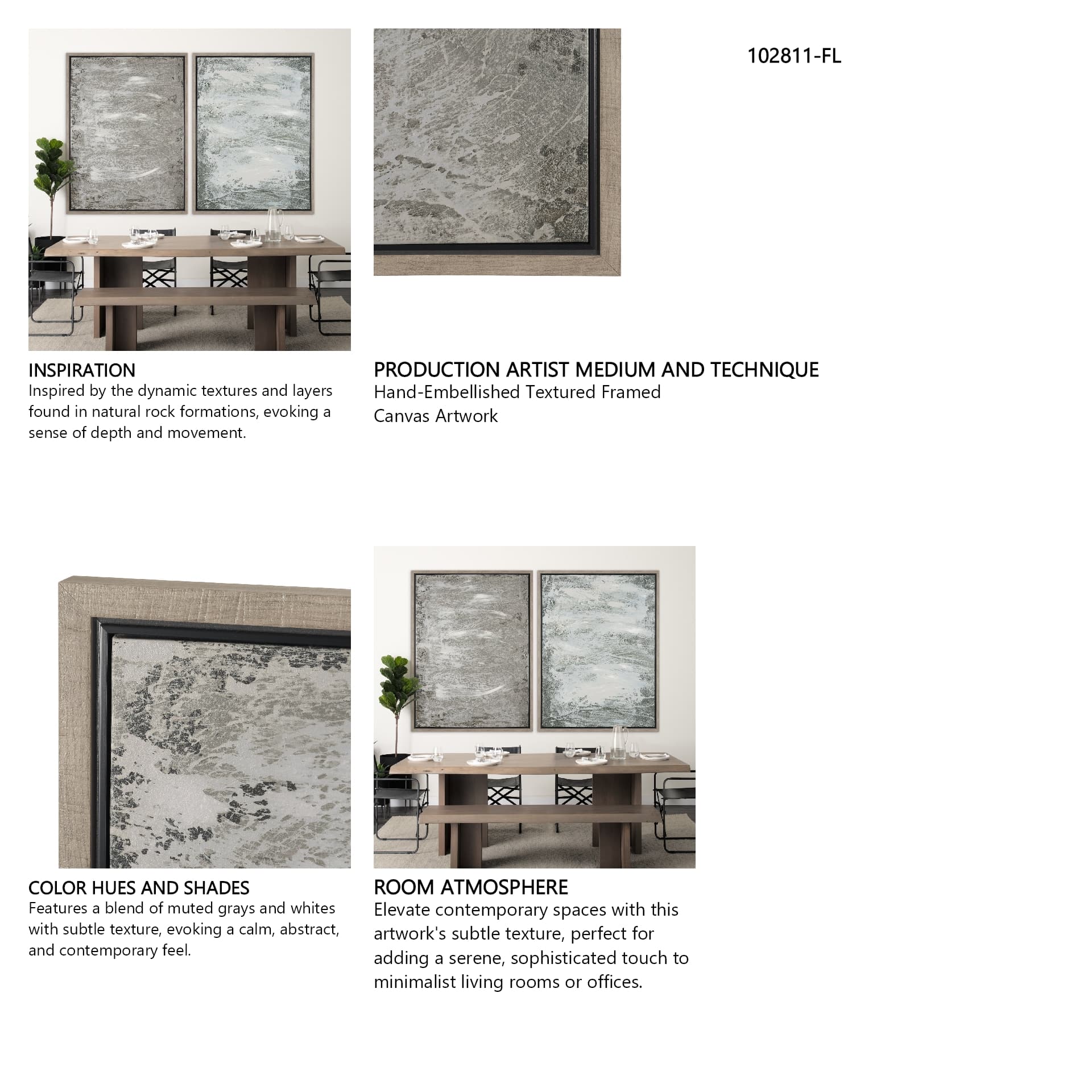 102811-FL

INSPIRATION
Inspired by the dynamic textures and layers found in natural rock formations, evoking a sense of depth and movement.

PRODUCTION ARTIST MEDIUM AND TECHNIQUE
Hand-Embellished Textured Framed Canvas Artwork

COLOR HUES AND SHADES
Features a blend of muted grays and whites with subtle texture, evoking a calm, abstract, and contemporary feel.

ROOM ATMOSPHERE
Elevate contemporary spaces with this artwork's subtle texture, perfect for adding a serene, sophisticated touch to minimalist living rooms or offices.